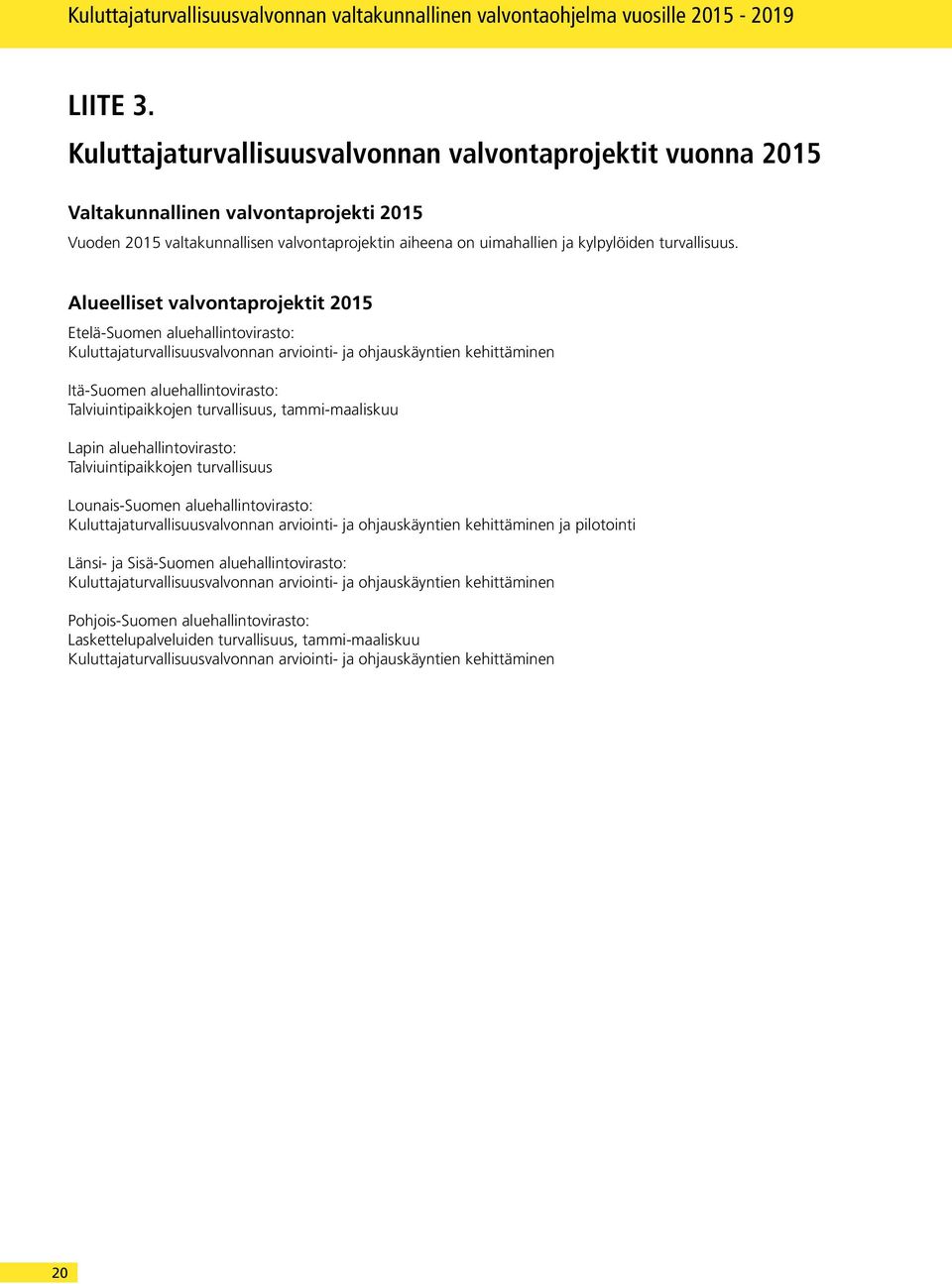 Kuluttajaturvallisuusvalvonnan valtakunnallinen valvontaohjelma vuosille 2015 - 2019

LIITE 3.
Kuluttajaturvallisuusvalvonnan valvontaprojektit vuonna 2015

Valtakunnallinen valvontaprojekti 2015

Vuoden 2015 valtakunnallisen valvontaprojektin aiheena on uimahallien ja kylpylöiden turvallisuus.

Alueelliset valvontaprojektit 2015

Etelä-Suomen aluehallintovirasto:
Kuluttajaturvallisuusvalvonnan arviointi- ja ohjauskäyntien kehittäminen

Itä-Suomen aluehallintovirasto:
Talviuintipaikkojen turvallisuus, tammi-maaliskuu

Lapin aluehallintovirasto:
Talviuintipaikkojen turvallisuus

Lounais-Suomen aluehallintovirasto:
Kuluttajaturvallisuusvalvonnan arviointi- ja ohjauskäyntien kehittäminen ja pilotointi

Länsi- ja Sisä-Suomen aluehallintovirasto:
Kuluttajaturvallisuusvalvonnan arviointi- ja ohjauskäyntien kehittäminen

Pohjois-Suomen aluehallintovirasto:
Laskettelupalveluiden turvallisuus, tammi-maaliskuu
Kuluttajaturvallisuusvalvonnan arviointi- ja ohjauskäyntien kehittäminen

20